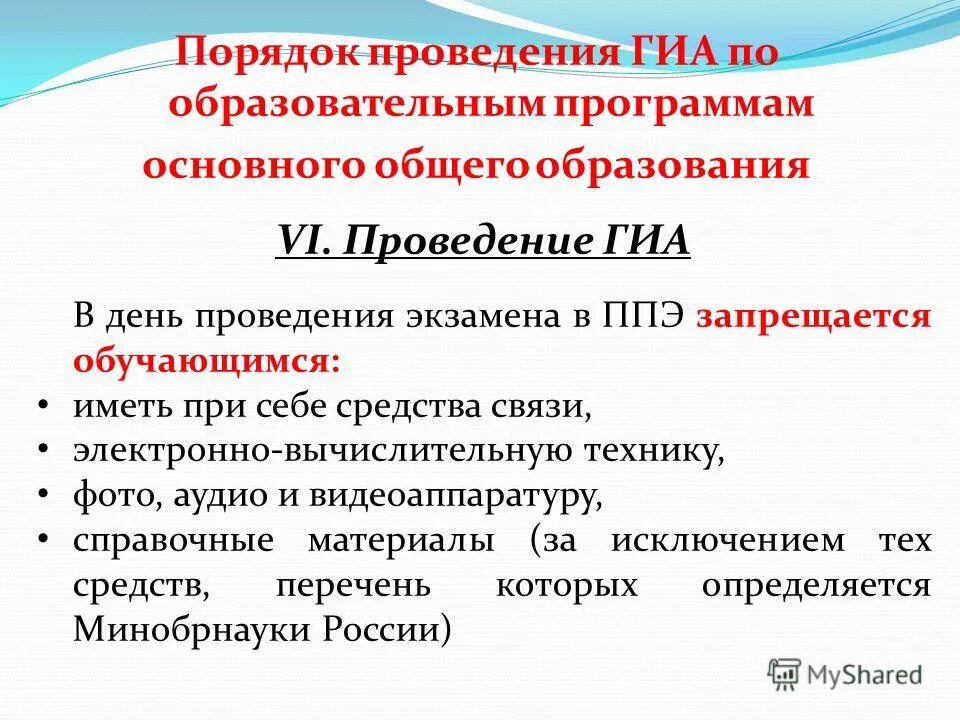 Порядок проведения ГИА по образовательным программам основного общего образования

VI. Проведение ГИА

В день проведения экзамена в ППЭ запрещается обучающимся:

• иметь при себе средства связи,
• электронно-вычислительную технику,
• фото, аудио и видеоаппаратуру,
• справочные материалы (за исключением тех средств, перечень которых определяется Минобрнауки России)

MyShared